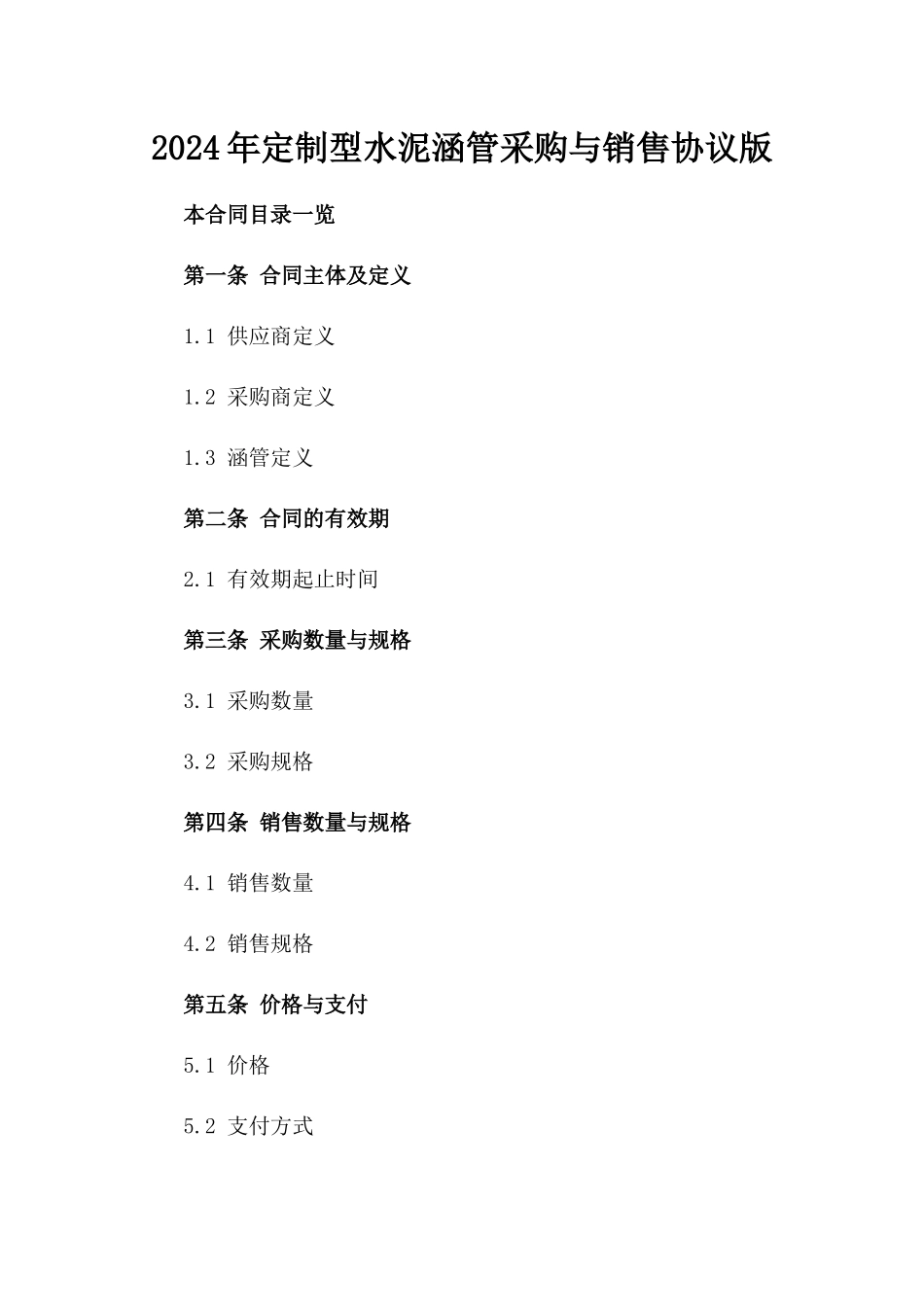 2024年定制型水泥涵管采购与销售协议版

本合同目录一览

第一条 合同主体及定义

1.1 供应商定义

1.2 采购商定义

1.3 涵管定义

第二条 合同的有效期

2.1 有效期起止时间

第三条 采购数量与规格

3.1 采购数量

3.2 采购规格

第四条 销售数量与规格

4.1 销售数量

4.2 销售规格

第五条 价格与支付

5.1 价格

5.2 支付方式